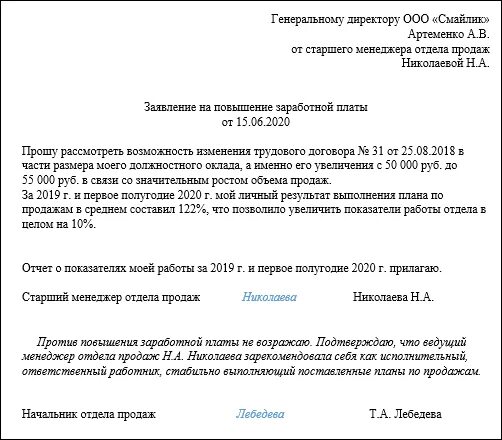 Генеральному директору ООО «Смайлик»
Артеменко А.В.
от старшего менеджера отдела продаж
Николаевой Н.А.

Заявление на повышение заработной платы
от 15.06.2020

Прошу рассмотреть возможность изменения трудового договора № 31 от 25.08.2018 в части размера моего должностного оклада, а именно его увеличения с 50 000 руб. до 55 000 руб. в связи со значительным ростом объема продаж.
За 2019 г. и первое полугодие 2020 г. мой личный результат выполнения плана по продажам в среднем составил 122%, что позволило увеличить показатели работы отдела в целом на 10%.

Отчет о показателях моей работы за 2019 г. и первое полугодие 2020 г. прилагаю.

Старший менеджер отдела продаж Николаева Николаева Н.А.

Против повышения заработной платы не возражаю. Подтверждаю, что ведущий менеджер отдела продаж Н.А. Николаева зарекомендовала себя как исполнительный, ответственный работник, стабильно выполняющий поставленные планы по продажам.

Начальник отдела продаж Лебедева Т.А. Лебедева